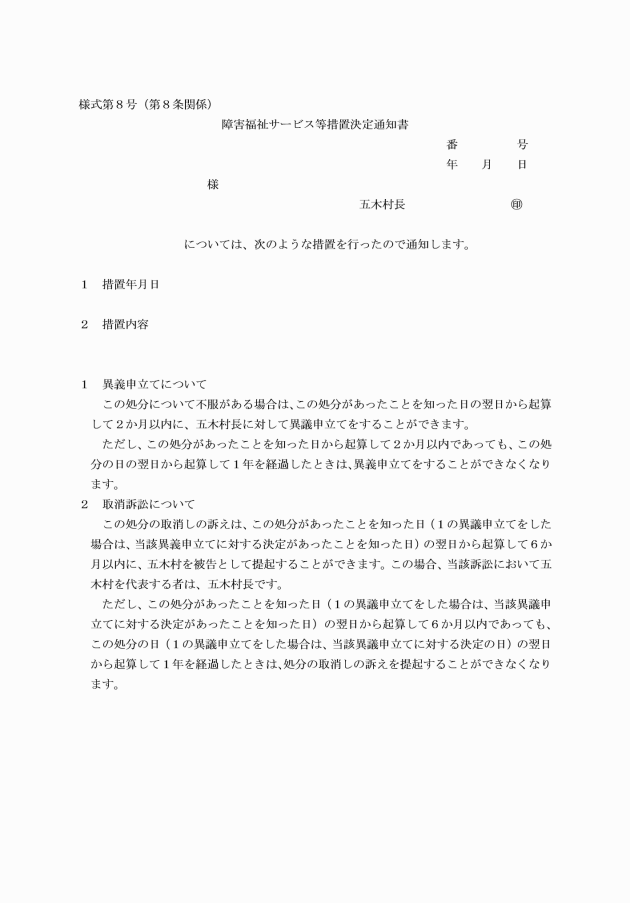 様式第８号（第８条関係）

障害福祉サービス等措置決定通知書

番　　号
年　月　日

様

五木村長　　　　㊞

については、次のような措置を行ったので通知します。

１　措置年月日

２　措置内容

１　異義申立てについて
この処分について不服がある場合は、この処分があったことを知った日の翌日から起算して２か月以内に、五木村長に対して異議申立てをすることができます。
ただし、この処分があったことを知った日から起算して２か月以内であっても、この処分の日の翌日から起算して１年を経過したときは、異議申立てをすることができなくなります。

２　取消訴訟について
この処分の取消しの訴えは、この処分があったことを知った日（１の異議申立てをした場合は、当該異義申立てに対する決定があったことを知った日）の翌日から起算して６か月以内に、五木村を被告として提起することができます。この場合、当該訴訟において五木村を代表する者は、五木村長です。
ただし、この処分があったことを知った日（１の異議申立てをした場合は、当該異議申立てに対する決定があったことを知った日）の翌日から起算して６か月以内であっても、この処分の日（１の異議申立てをした場合は、当該異議申立てに対する決定の日）の翌日から起算して１年を経過したときは、処分の取消しの訴えを提起することができなくなります。